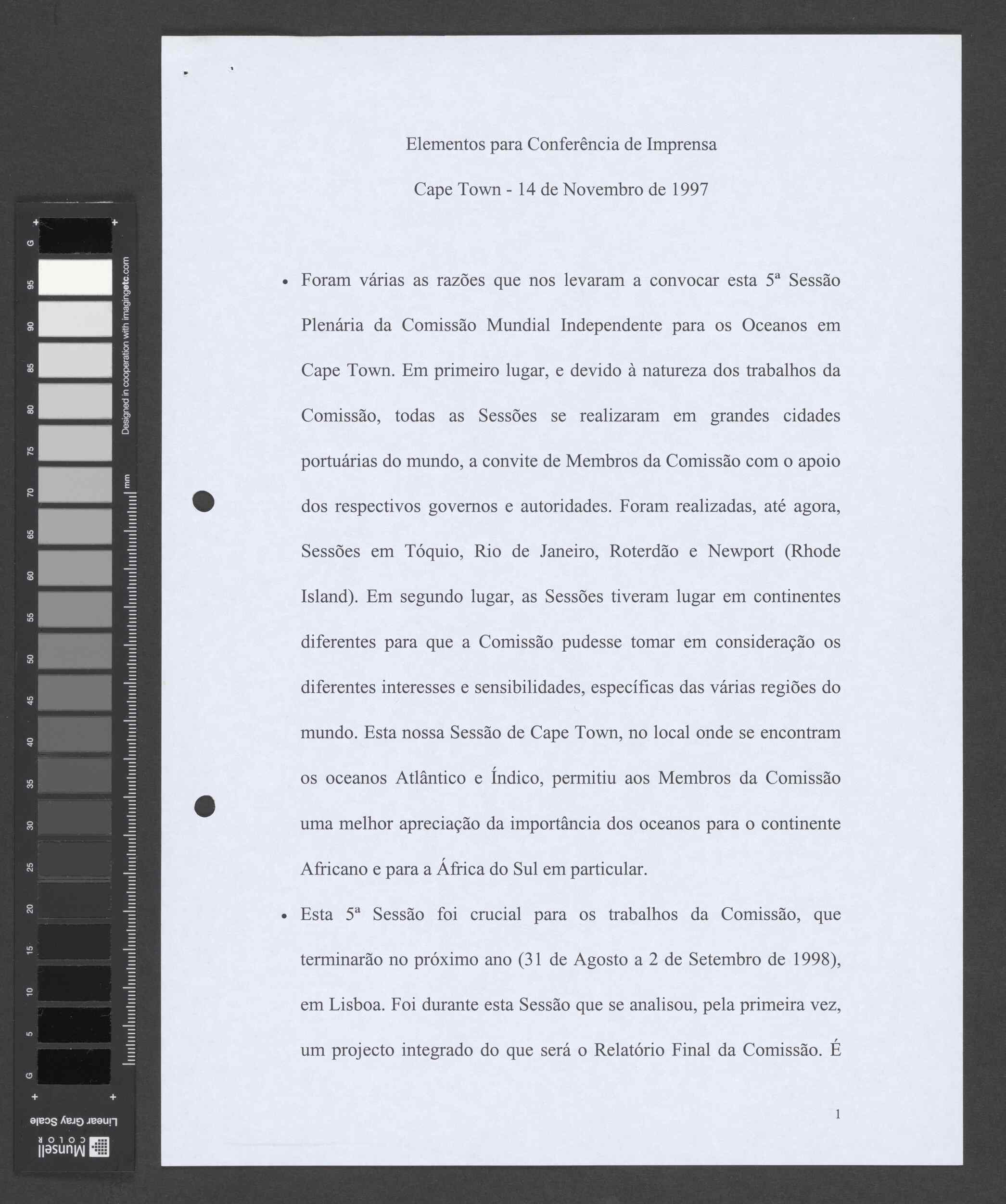 G 95 90 85 80 75 70 65 60 55 50 45 40 35 30 25 20 15 10 5 G

Designed in cooperation with imagingetc.com

mm

Linear Gray Scale

Munsell COLOR

Elementos para Conferência de Imprensa

Cape Town - 14 de Novembro de 1997

• Foram várias as razões que nos levaram a convocar esta 5ª Sessão Plenária da Comissão Mundial Independente para os Oceanos em Cape Town. Em primeiro lugar, e devido à natureza dos trabalhos da Comissão, todas as Sessões se realizaram em grandes cidades portuárias do mundo, a convite de Membros da Comissão com o apoio dos respectivos governos e autoridades. Foram realizadas, até agora, Sessões em Tóquio, Rio de Janeiro, Roterdão e Newport (Rhode Island). Em segundo lugar, as Sessões tiveram lugar em continentes diferentes para que a Comissão pudesse tomar em consideração os diferentes interesses e sensibilidades, específicas das várias regiões do mundo. Esta nossa Sessão de Cape Town, no local onde se encontram os oceanos Atlântico e Índico, permitiu aos Membros da Comissão uma melhor apreciação da importância dos oceanos para o continente Africano e para a África do Sul em particular.

• Esta 5ª Sessão foi crucial para os trabalhos da Comissão, que terminarão no próximo ano (31 de Agosto a 2 de Setembro de 1998), em Lisboa. Foi durante esta Sessão que se analisou, pela primeira vez, um projecto integrado do que será o Relatório Final da Comissão. É

1